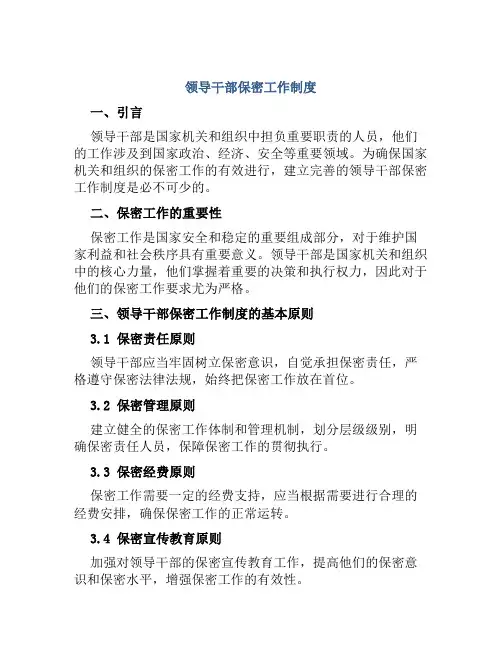 领导干部保密工作制度

一、引言

领导干部是国家机关和组织中担负重要职责的人员，他们的工作涉及到国家政治、经济、安全等重要领域。为确保国家机关和组织的保密工作的有效进行，建立完善的领导干部保密工作制度是必不可少的。

二、保密工作的重要性

保密工作是国家安全和稳定的重要组成部分，对于维护国家利益和社会秩序具有重要意义。领导干部是国家机关和组织中的核心力量，他们掌握着重要的决策和执行权力，因此对于他们的保密工作要求尤为严格。

三、领导干部保密工作制度的基本原则

3.1 保密责任原则

领导干部应当牢固树立保密意识，自觉承担保密责任，严格遵守保密法律法规，始终把保密工作放在首位。

3.2 保密管理原则

建立健全的保密工作体制和管理机制，划分层级级别，明确保密责任人员，保障保密工作的贯彻执行。

3.3 保密经费原则

保密工作需要一定的经费支持，应当根据需要进行合理的经费安排，确保保密工作的正常运转。

3.4 保密宣传教育原则

加强对领导干部的保密宣传教育工作，提高他们的保密意识和保密水平，增强保密工作的有效性。